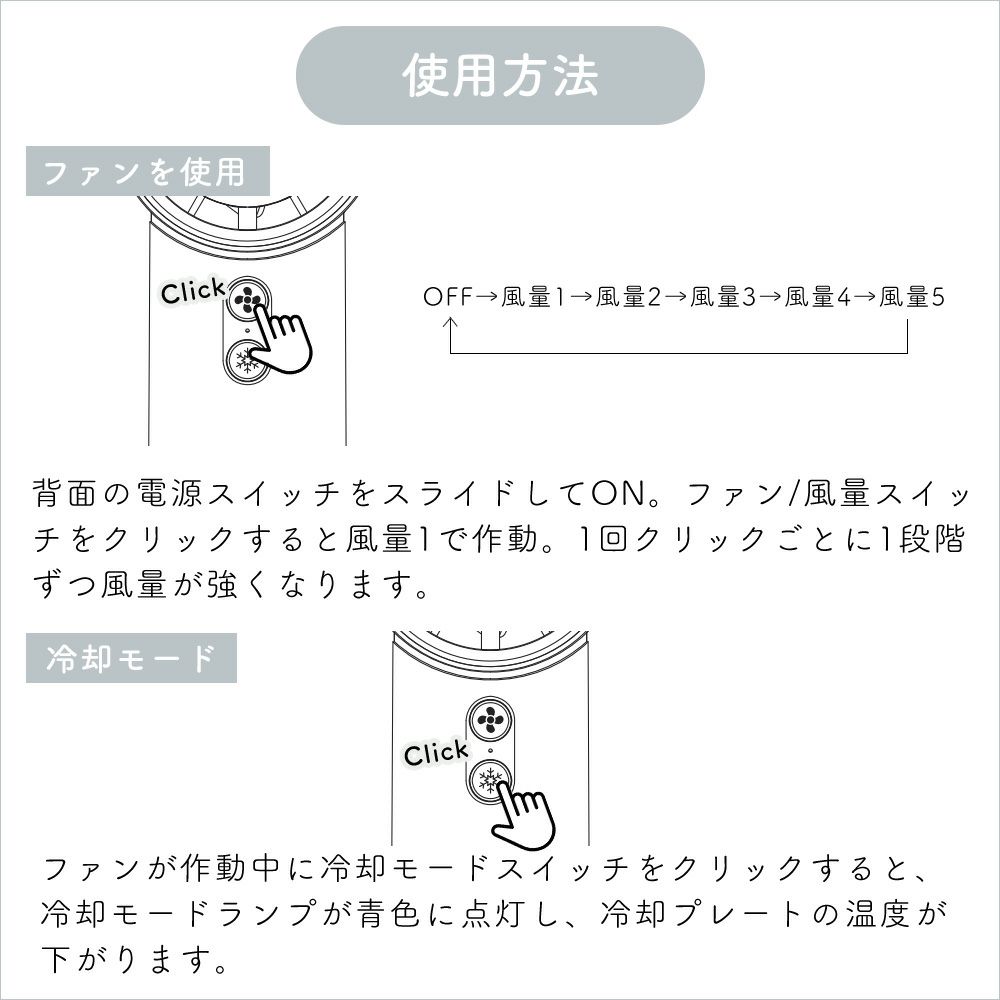 使用方法

ファンを使用

Click

OFF→風量1→風量2→風量3→風量4→風量5

背面の電源スイッチをスライドしてON。ファン/風量スイッチをクリックすると風量1で作動。1回クリックごとに1段階ずつ風量が強くなります。

冷却モード

Click

ファンが作動中に冷却モードスイッチをクリックすると、冷却モードランプが青色に点灯し、冷却プレートの温度が下がります。